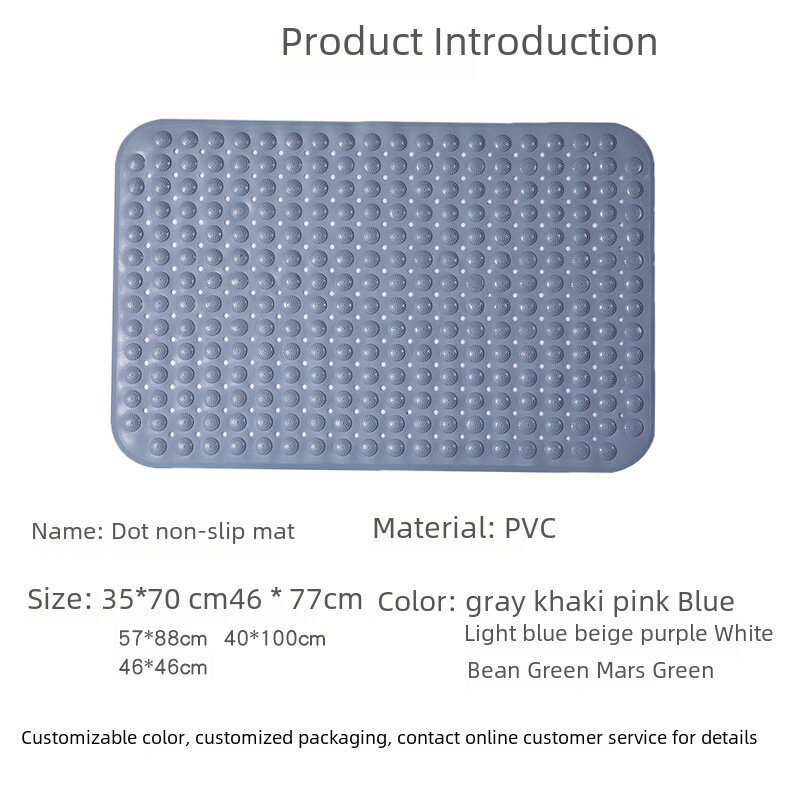 Product Introduction

Name: Dot non-slip mat

Material: PVC

Size: 35*70 cm46 * 77cm
57*88cm 40*100cm
46*46cm

Color: gray khaki pink Blue
Light blue beige purple White
Bean Green Mars Green

Customizable color, customized packaging, contact online customer service for details